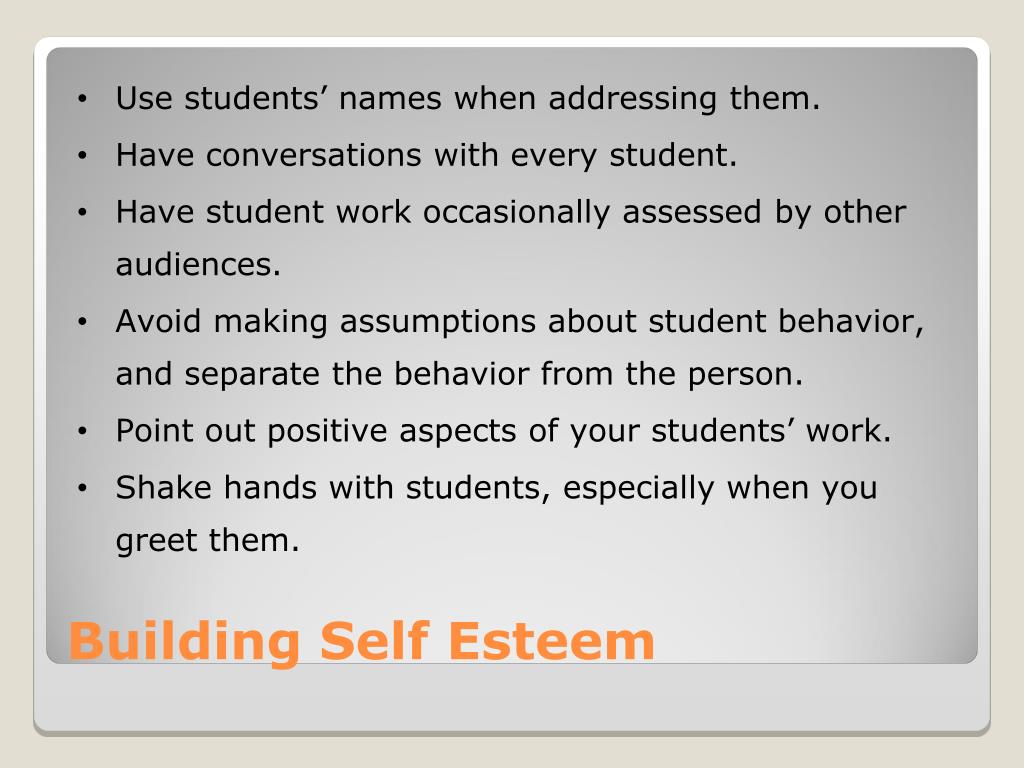 • Use students' names when addressing them.
• Have conversations with every student.
• Have student work occasionally assessed by other audiences.
• Avoid making assumptions about student behavior, and separate the behavior from the person.
• Point out positive aspects of your students' work.
• Shake hands with students, especially when you greet them.

Building Self Esteem